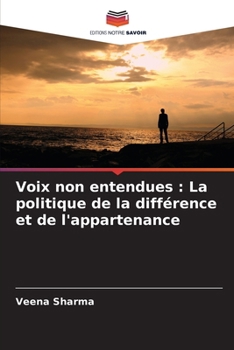 EDITIONS NOTRE SAVOIR

Voix non entendues : La politique de la différence et de l'appartenance

Veena Sharma